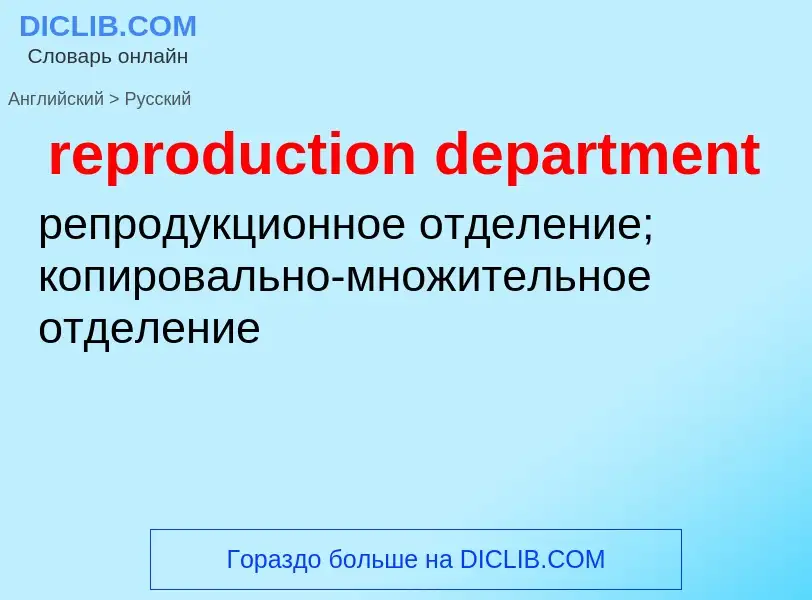 DICLIB.COM
Словарь онлайн

Английский > Русский

reproduction department

репродукционное отделение; копировально-множительное отделение

Гораздо больше на DICLIB.COM